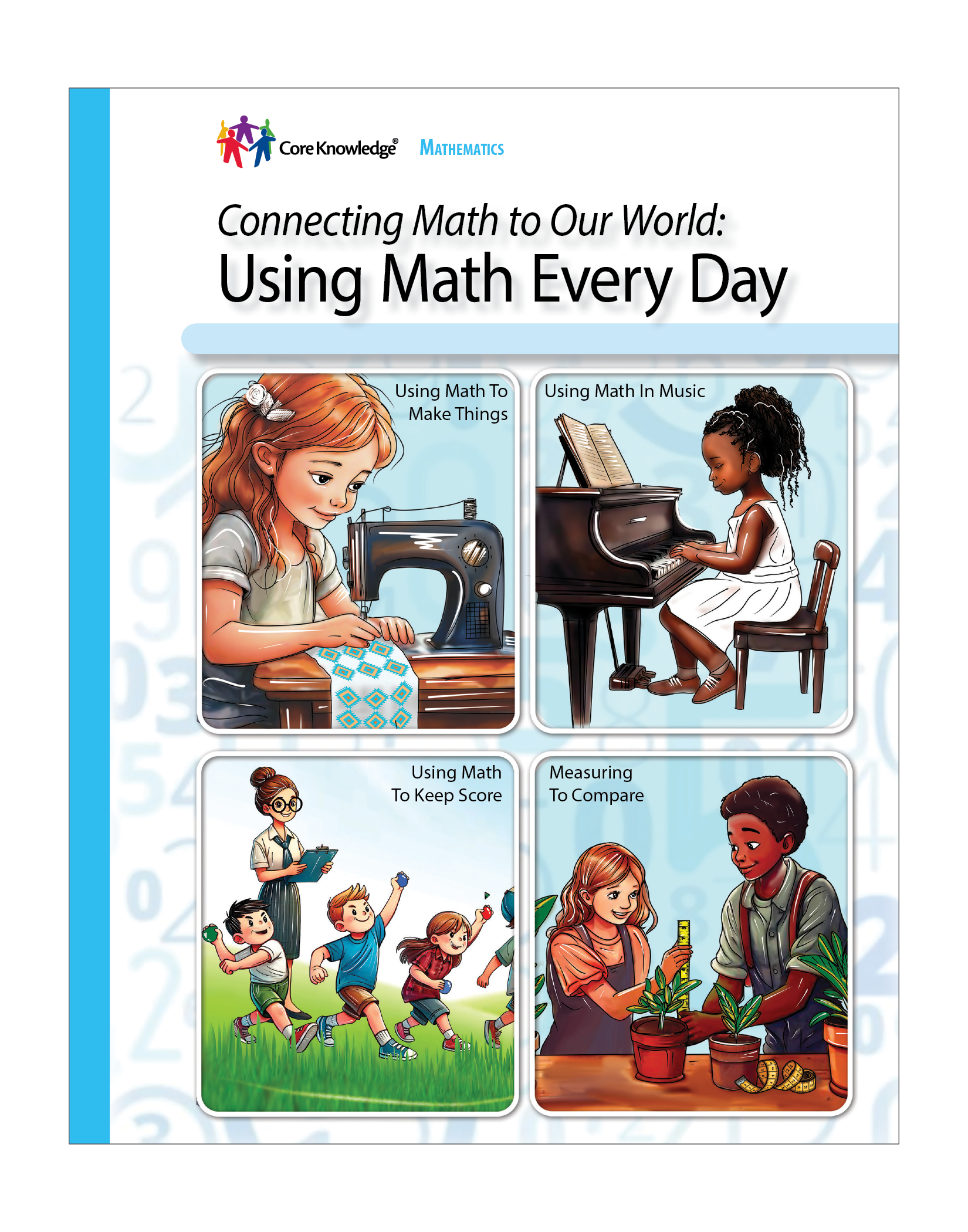 Core Knowledge® MATHEMATICS

Connecting Math to Our World:
Using Math Every Day

Using Math To Make Things

Using Math In Music

Using Math To Keep Score

Measuring To Compare